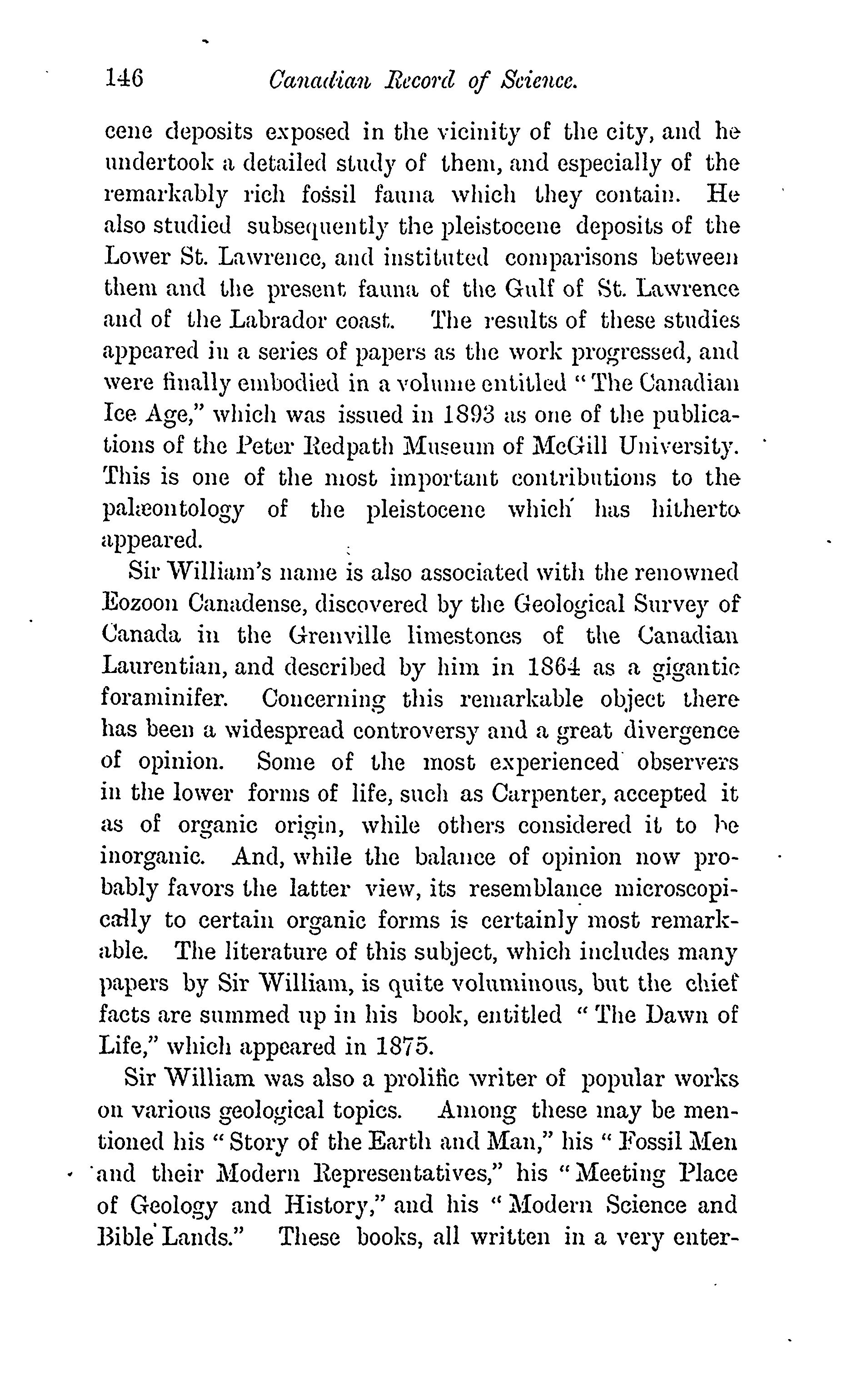 146 Canadian Record of Science.

cene deposits exposed in the vicinity of the city, and he undertook a detailed study of them, and especially of the remarkably rich fossil fauna which they contain. He also studied subsequently the pleistocene deposits of the Lower St. Lawrence, and instituted comparisons between them and the present fauna of the Gulf of St. Lawrence and of the Labrador coast. The results of these studies appeared in a series of papers as the work progressed, and were finally embodied in a volume entitled "The Canadian Ice Age," which was issued in 1893 as one of the publications of the Peter Redpath Museum of McGill University. This is one of the most important contributions to the palæontology of the pleistocene which has hitherto appeared.

Sir William's name is also associated with the renowned Eozoon Canadense, discovered by the Geological Survey of Canada in the Grenville limestones of the Canadian Laurentian, and described by him in 1864 as a gigantic foraminifer. Concerning this remarkable object there has been a widespread controversy and a great divergence of opinion. Some of the most experienced observers in the lower forms of life, such as Carpenter, accepted it as of organic origin, while others considered it to be inorganic. And, while the balance of opinion now probably favors the latter view, its resemblance microscopically to certain organic forms is certainly most remarkable. The literature of this subject, which includes many papers by Sir William, is quite voluminous, but the chief facts are summed up in his book, entitled "The Dawn of Life," which appeared in 1875.

Sir William was also a prolific writer of popular works on various geological topics. Among these may be mentioned his "Story of the Earth and Man," his "Fossil Men and their Modern Representatives," his "Meeting Place of Geology and History," and his "Modern Science and Bible Lands." These books, all written in a very enter-